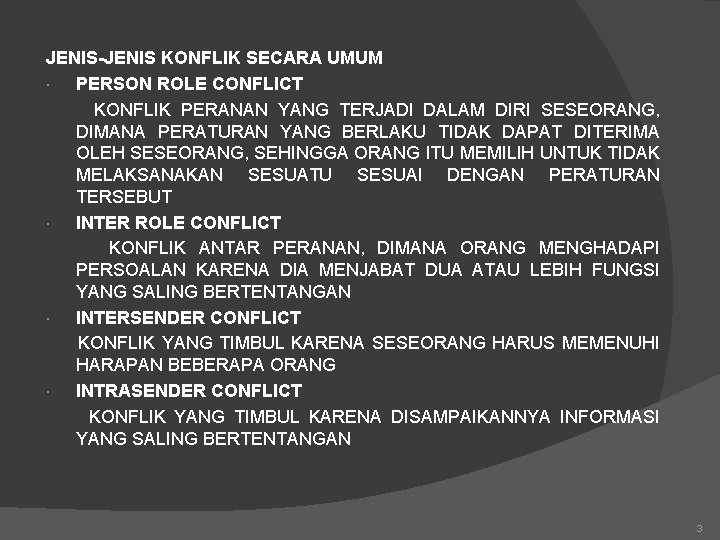 JENIS-JENIS KONFLIK SECARA UMUM

• PERSON ROLE CONFLICT

KONFLIK PERANAN YANG TERJADI DALAM DIRI SESEORANG, DIMANA PERATURAN YANG BERLAKU TIDAK DAPAT DITERIMA OLEH SESEORANG, SEHINGGA ORANG ITU MEMILIH UNTUK TIDAK MELAKSANAKAN SESUATU SESUAI DENGAN PERATURAN TERSEBUT

• INTER ROLE CONFLICT

KONFLIK ANTAR PERANAN, DIMANA ORANG MENGHADAPI PERSOALAN KARENA DIA MENJABAT DUA ATAU LEBIH FUNGSI YANG SALING BERTENTANGAN

• INTERSENDER CONFLICT

KONFLIK YANG TIMBUL KARENA SESEORANG HARUS MEMENUHI HARAPAN BEBERAPA ORANG

• INTRASENDER CONFLICT

KONFLIK YANG TIMBUL KARENA DISAMPAIKANNYA INFORMASI YANG SALING BERTENTANGAN

3